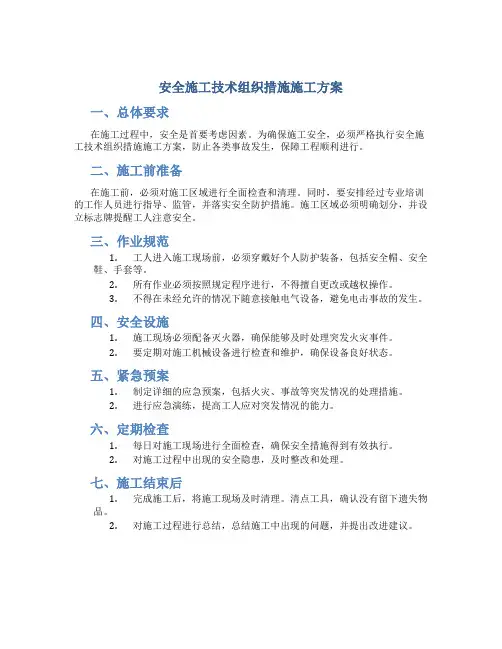 安全施工技术组织措施施工方案

一、总体要求

在施工过程中，安全是首要考虑因素。为确保施工安全，必须严格执行安全施工技术组织措施施工方案，防止各类事故发生，保障工程顺利进行。

二、施工前准备

在施工前，必须对施工区域进行全面检查和清理。同时，要安排经过专业培训的工作人员进行指导、监管，并落实安全防护措施。施工区域必须明确划分，并设立标志牌提醒工人注意安全。

三、作业规范

1. 工人进入施工现场前，必须穿戴好个人防护装备，包括安全帽、安全鞋、手套等。
2. 所有作业必须按照规定程序进行，不得擅自更改或越权操作。
3. 不得在未经允许的情况下随意接触电气设备，避免电击事故的发生。

四、安全设施

1. 施工现场必须配备灭火器，确保能够及时处理突发火灾事件。
2. 要定期对施工机械设备进行检查和维护，确保设备良好状态。

五、紧急预案

1. 制定详细的应急预案，包括火灾、事故等突发情况的处理措施。
2. 进行应急演练，提高工人应对突发情况的能力。

六、定期检查

1. 每日对施工现场进行全面检查，确保安全措施得到有效执行。
2. 对施工过程中出现的安全隐患，及时整改和处理。

七、施工结束后

1. 完成施工后，将施工现场及时清理。清点工具，确认没有留下遗失物品。
2. 对施工过程进行总结，总结施工中出现的问题，并提出改进建议。